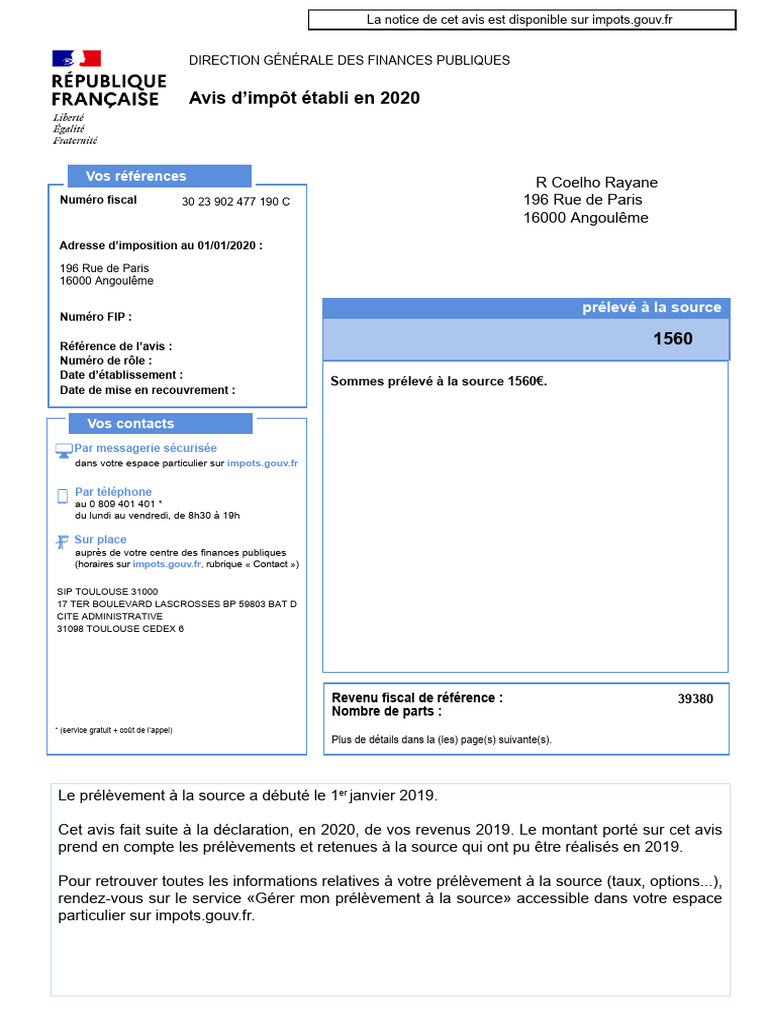 La notice de cet avis est disponible sur impots.gouv.fr

RÉPUBLIQUE FRANÇAISE
Liberté
Égalité
Fraternité

DIRECTION GÉNÉRALE DES FINANCES PUBLIQUES

Avis d'impôt établi en 2020

Vos références

Numéro fiscal 30 23 902 477 190 C

Adresse d'imposition au 01/01/2020 :

196 Rue de Paris
16000 Angoulême

Numéro FIP :

Référence de l'avis :
Numéro de rôle :
Date d'établissement :
Date de mise en recouvrement :

Vos contacts

Par messagerie sécurisée
dans votre espace particulier sur impots.gouv.fr

Par téléphone
au 0 809 401 401 *
du lundi au vendredi, de 8h30 à 19h

Sur place
auprès de votre centre des finances publiques (horaires sur impots.gouv.fr, rubrique « Contact »)

SIP TOULOUSE 31000
17 TER BOULEVARD LASCROSSES BP 59803 BAT D
CITE ADMINISTRATIVE
31098 TOULOUSE CEDEX 6

* (service gratuit + coût de l'appel)

R Coelho Rayane
196 Rue de Paris
16000 Angoulême

prélevé à la source

1560

Sommes prélevé à la source 1560€.

Revenu fiscal de référence : 39380
Nombre de parts :

Plus de détails dans la (les) page(s) suivante(s).

Le prélèvement à la source a débuté le 1$^{er}$ janvier 2019.

Cet avis fait suite à la déclaration, en 2020, de vos revenus 2019. Le montant porté sur cet avis prend en compte les prélèvements et retenues à la source qui ont pu être réalisés en 2019.

Pour retrouver toutes les informations relatives à votre prélèvement à la source (taux, options...), rendez-vous sur le service «Gérer mon prélèvement à la source» accessible dans votre espace particulier sur impots.gouv.fr.